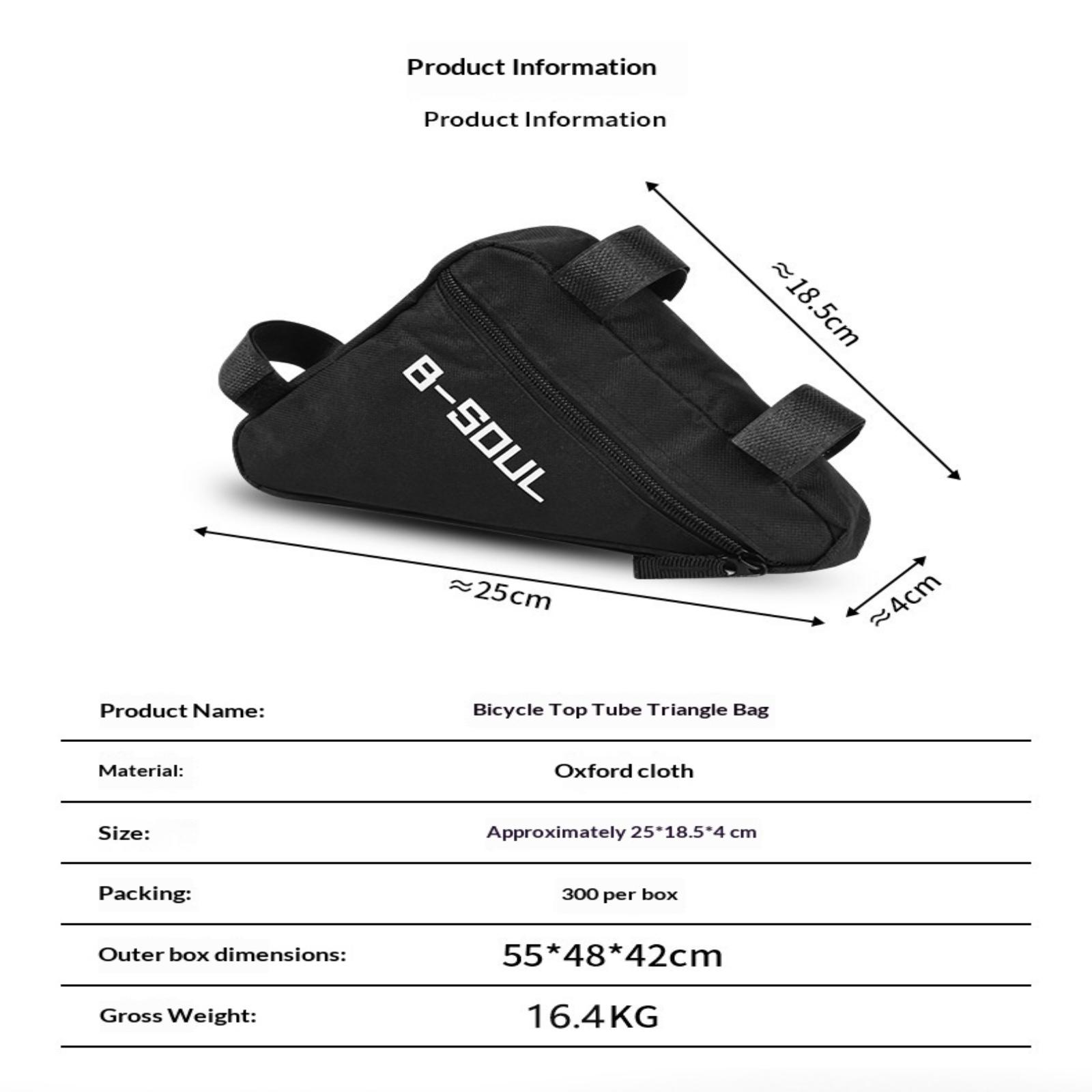 Product Information

Product Information

≈18.5cm

B-SOUL

≈25cm

≈4cm

| Product Name: | Bicycle Top Tube Triangle Bag |
|---|---|
| Material: | Oxford cloth |
| Size: | Approximately 25*18.5*4 cm |
| Packing: | 300 per box |
| Outer box dimensions: | 55*48*42cm |
| Gross Weight: | 16.4KG |